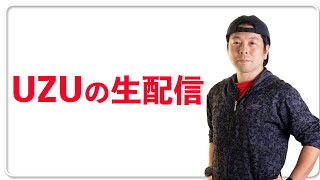 UZUの生配信